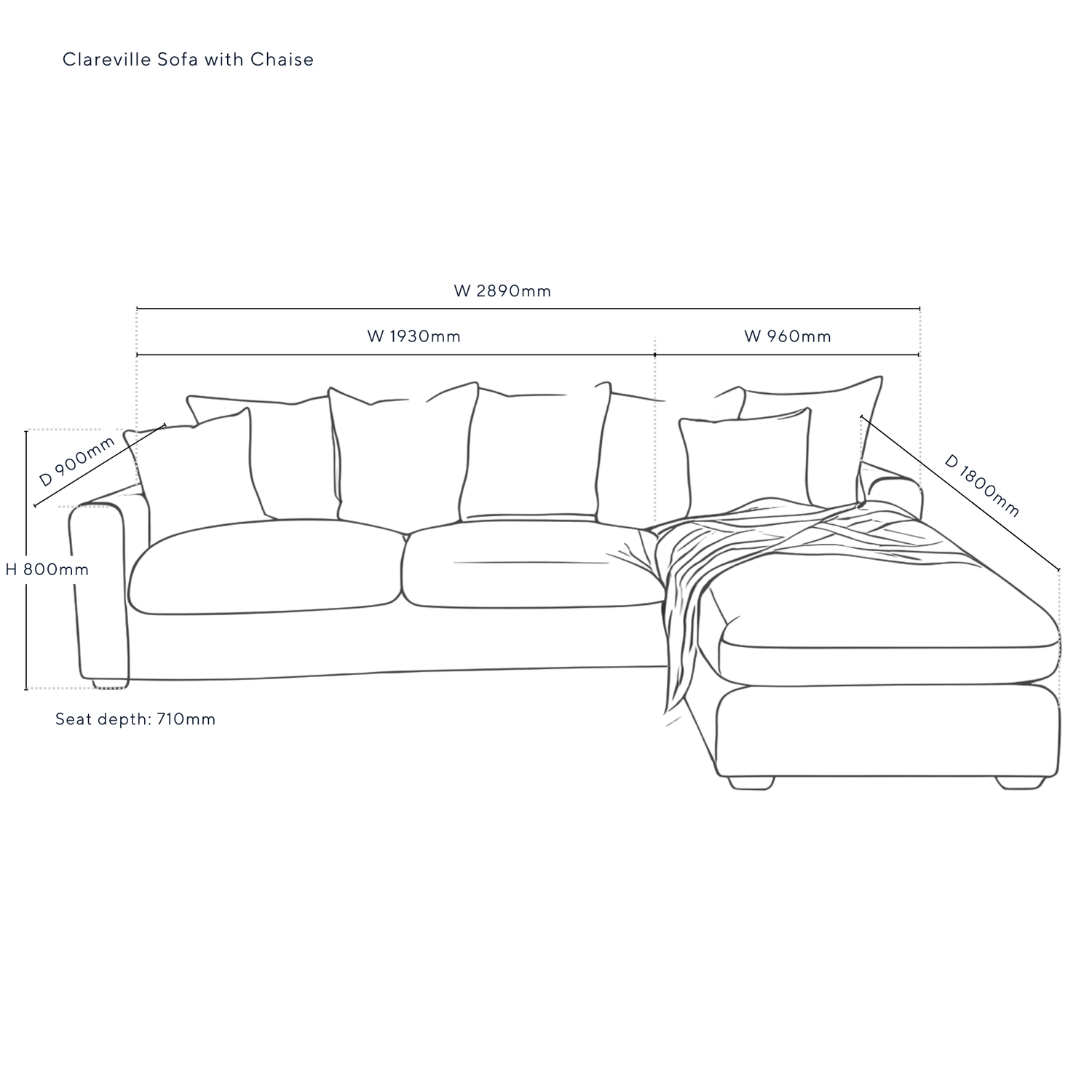 Clareville Sofa with Chaise

W 2890mm

W 1930mm

W 960mm

D 900mm

D 1800mm

H 800mm

Seat depth: 710mm